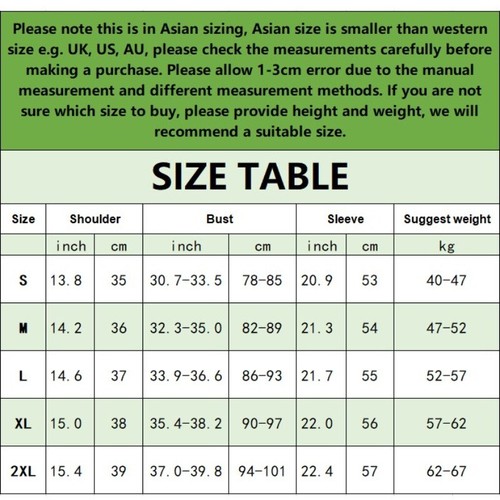 Please note this is in Asian sizing, Asian size is smaller than western size e.g. UK, US, AU, please check the measurements carefully before making a purchase. Please allow 1-3cm error due to the manual measurement and different measurement methods. If you are not sure which size to buy, please provide height and weight, we will recommend a suitable size.

SIZE TABLE

| Size | Shoulder | | Bust | | Sleeve | | Suggest weight |
|---|---|---|---|---|---|---|---|
| | inch | cm | inch | cm | inch | cm | kg |
| S | 13.8 | 35 | 30.7-33.5 | 78-85 | 20.9 | 53 | 40-47 |
| M | 14.2 | 36 | 32.3-35.0 | 82-89 | 21.3 | 54 | 47-52 |
| L | 14.6 | 37 | 33.9-36.6 | 86-93 | 21.7 | 55 | 52-57 |
| XL | 15.0 | 38 | 35.4-38.2 | 90-97 | 22.0 | 56 | 57-62 |
| 2XL | 15.4 | 39 | 37.0-39.8 | 94-101 | 22.4 | 57 | 62-67 |